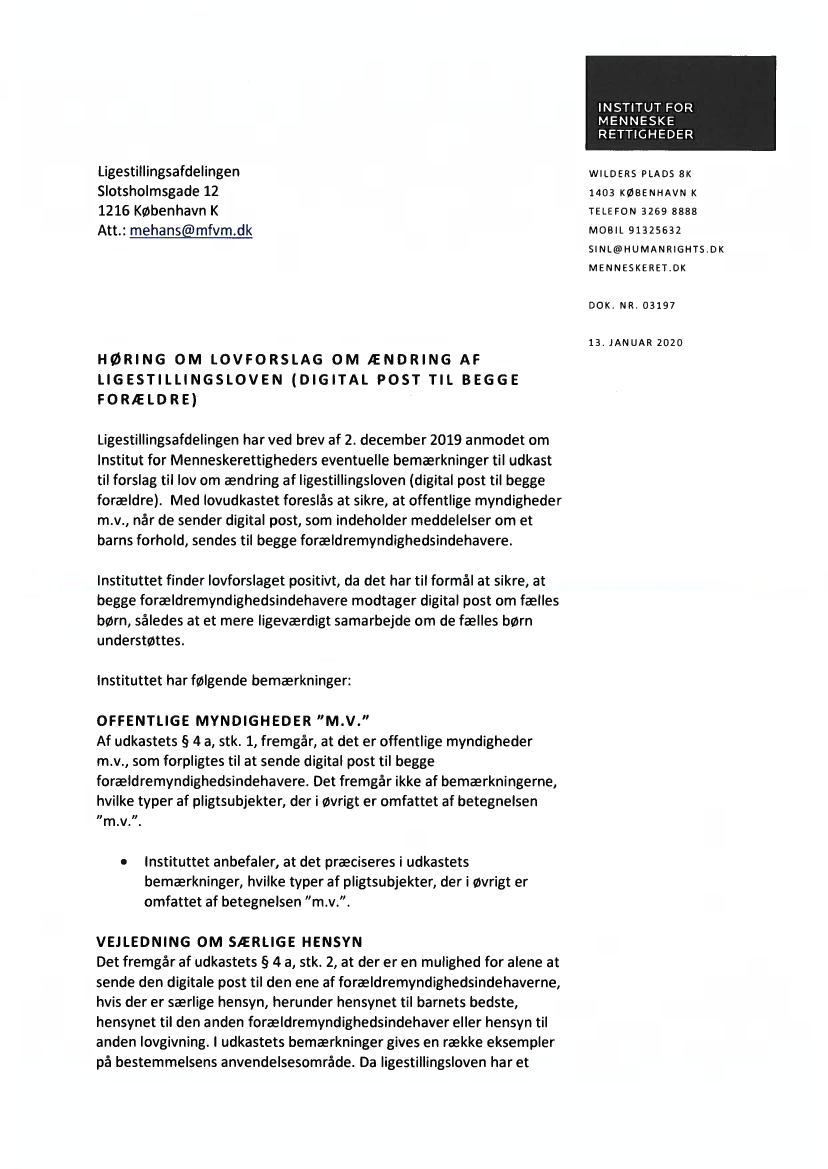 INSTITUT FOR MENNESKE RETTIGHEDER

Ligestillingsafdelingen
Slotsholmsgade 12
1216 København K
Att.: mehans@mfvm.dk

WILDERS PLADS 8K
1403 KØBENHAVN K
TELEFON 3269 8888
MOBIL 91325632
SINL@HUMANRIGHTS.DK
MENNESKERET.DK

DOK. NR. 03197

13. JANUAR 2020

HØRING OM LOVFORSLAG OM ÆNDRING AF LIGESTILLINGSLOVEN (DIGITAL POST TIL BEGGE FORÆLDRE)

Ligestillingsafdelingen har ved brev af 2. december 2019 anmodet om Institut for Menneskerettigheders eventuelle bemærkninger til udkast til forslag til lov om ændring af ligestillingsloven (digital post til begge forældre). Med lovudkastet foreslås at sikre, at offentlige myndigheder m.v., når de sender digital post, som indeholder meddelelser om et barns forhold, sendes til begge forældremyndighedsindehavere.

Instituttet finder lovforslaget positivt, da det har til formål at sikre, at begge forældremyndighedsindehavere modtager digital post om fælles børn, således at et mere ligeværdigt samarbejde om de fælles børn understøttes.

Instituttet har følgende bemærkninger:

OFFENTLIGE MYNDIGHEDER "M.V."
Af udkastets § 4 a, stk. 1, fremgår, at det er offentlige myndigheder m.v., som forpligtes til at sende digital post til begge forældremyndighedsindehavere. Det fremgår ikke af bemærkningerne, hvilke typer af pligtsubjekter, der i øvrigt er omfattet af betegnelsen "m.v.".

• Instituttet anbefaler, at det præciseres i udkastets bemærkninger, hvilke typer af pligtsubjekter, der i øvrigt er omfattet af betegnelsen "m.v.".

VEJLEDNING OM SÆRLIGE HENSYN
Det fremgår af udkastets § 4 a, stk. 2, at der er en mulighed for alene at sende den digitale post til den ene af forældremyndighedsindehaverne, hvis der er særlige hensyn, herunder hensynet til barnets bedste, hensynet til den anden forældremyndighedsindehaver eller hensyn til anden lovgivning. I udkastets bemærkninger gives en række eksempler på bestemmelsens anvendelsesområde. Da ligestillingsloven har et